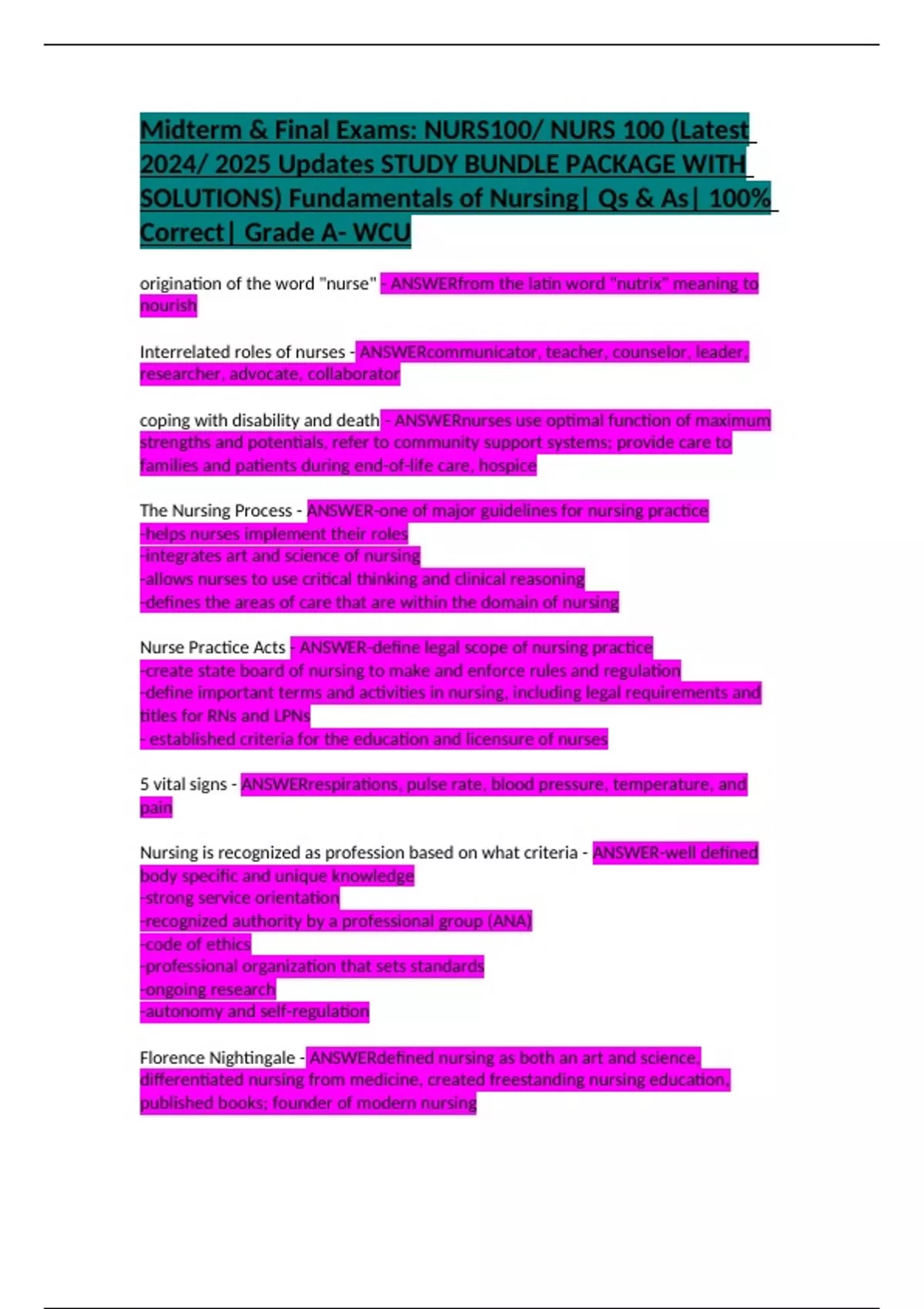 Midterm & Final Exams: NURS100/ NURS 100 (Latest 2024/ 2025 Updates STUDY BUNDLE PACKAGE WITH SOLUTIONS) Fundamentals of Nursing| Qs & As| 100% Correct| Grade A- WCU

origination of the word "nurse" - ANSWERfrom the latin word "nutrix" meaning to nourish

Interrelated roles of nurses - ANSWERcommunicator, teacher, counselor, leader, researcher, advocate, collaborator

coping with disability and death - ANSWERnurses use optimal function of maximum strengths and potentials, refer to community support systems; provide care to families and patients during end-of-life care, hospice

The Nursing Process - ANSWER-one of major guidelines for nursing practice
-helps nurses implement their roles
-integrates art and science of nursing
-allows nurses to use critical thinking and clinical reasoning
-defines the areas of care that are within the domain of nursing

Nurse Practice Acts - ANSWER-define legal scope of nursing practice
-create state board of nursing to make and enforce rules and regulation
-define important terms and activities in nursing, including legal requirements and titles for RNs and LPNs
- established criteria for the education and licensure of nurses

5 vital signs - ANSWERrespirations, pulse rate, blood pressure, temperature, and pain

Nursing is recognized as profession based on what criteria - ANSWER-well defined body specific and unique knowledge
-strong service orientation
-recognized authority by a professional group (ANA)
-code of ethics
-professional organization that sets standards
-ongoing research
-autonomy and self-regulation

Florence Nightingale - ANSWERdefined nursing as both an art and science, differentiated nursing from medicine, created freestanding nursing education, published books; founder of modern nursing